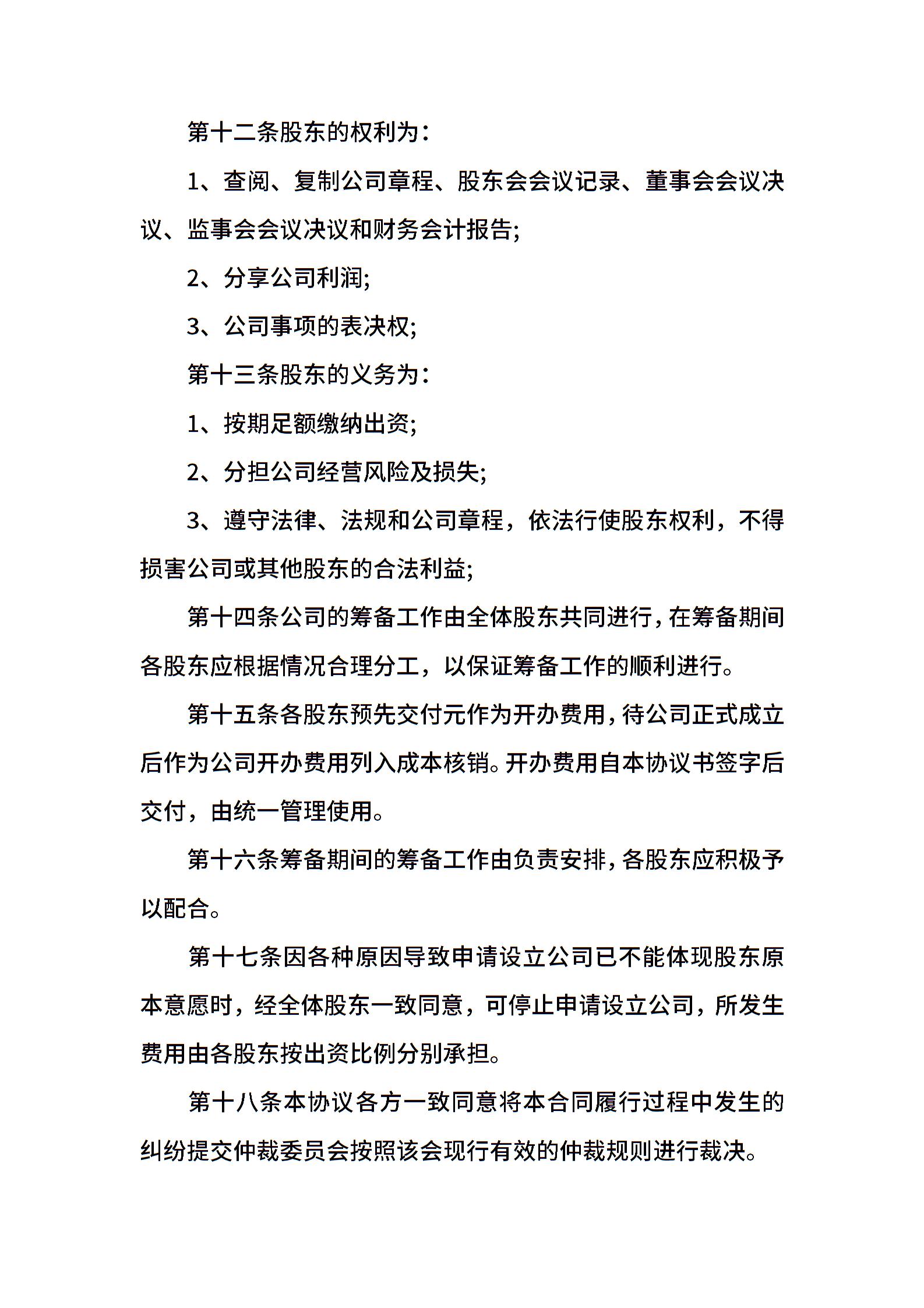 第十二条股东的权利为：

1、查阅、复制公司章程、股东会会议记录、董事会会议决议、监事会会议决议和财务会计报告;

2、分享公司利润;

3、公司事项的表决权;

第十三条股东的义务为：

1、按期足额缴纳出资;

2、分担公司经营风险及损失;

3、遵守法律、法规和公司章程，依法行使股东权利，不得损害公司或其他股东的合法利益;

第十四条公司的筹备工作由全体股东共同进行，在筹备期间各股东应根据情况合理分工，以保证筹备工作的顺利进行。

第十五条各股东预先交付元作为开办费用，待公司正式成立后作为公司开办费用列入成本核销。开办费用自本协议书签字后交付，由统一管理使用。

第十六条筹备期间的筹备工作由负责安排，各股东应积极予以配合。

第十七条因各种原因导致申请设立公司已不能体现股东原本意愿时，经全体股东一致同意，可停止申请设立公司，所发生费用由各股东按出资比例分别承担。

第十八条本协议各方一致同意将本合同履行过程中发生的纠纷提交仲裁委员会按照该会现行有效的仲裁规则进行裁决。